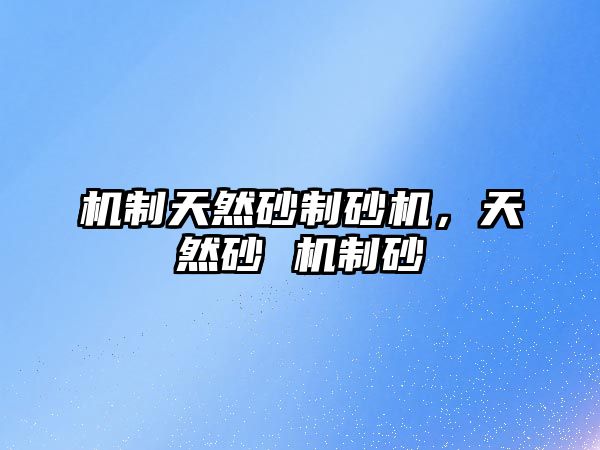 机制天然砂制砂机，天然砂 机制砂